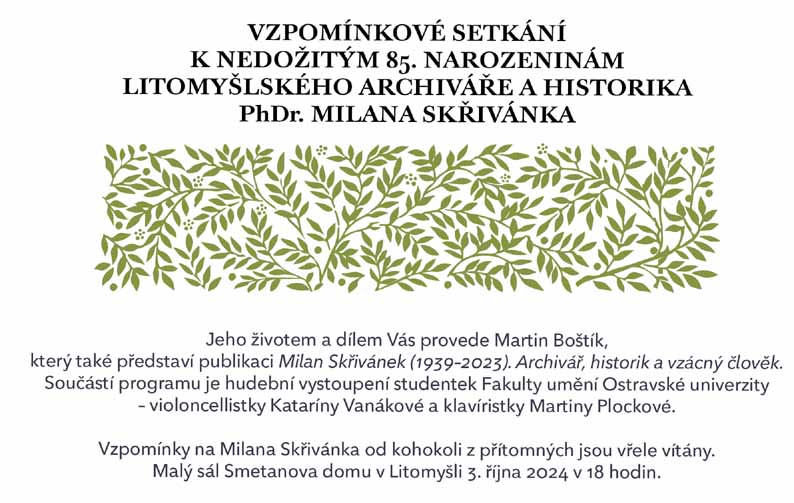 VZPOMÍNKOVÉ SETKÁNÍ
K NEDOŽITÝM 85. NAROZENINÁM
LITOMYŠLSKÉHO ARCHIVÁŘE A HISTORIKA
PhDr. MILANA SKŘIVÁNKA

Jeho životem a dílem Vás provede Martin Boštík, který také představí publikaci Milan Skřivánek (1939–2023). Archivář, historik a vzácný člověk. Součástí programu je hudební vystoupení studentek Fakulty umění Ostravské univerzity – violoncellistky Kataríny Vanákové a klavíristky Martiny Plockové.

Vzpomínky na Milana Skřivánka od kohokoli z přítomných jsou vřele vítány. Malý sál Smetanova domu v Litomyšli 3. října 2024 v 18 hodin.